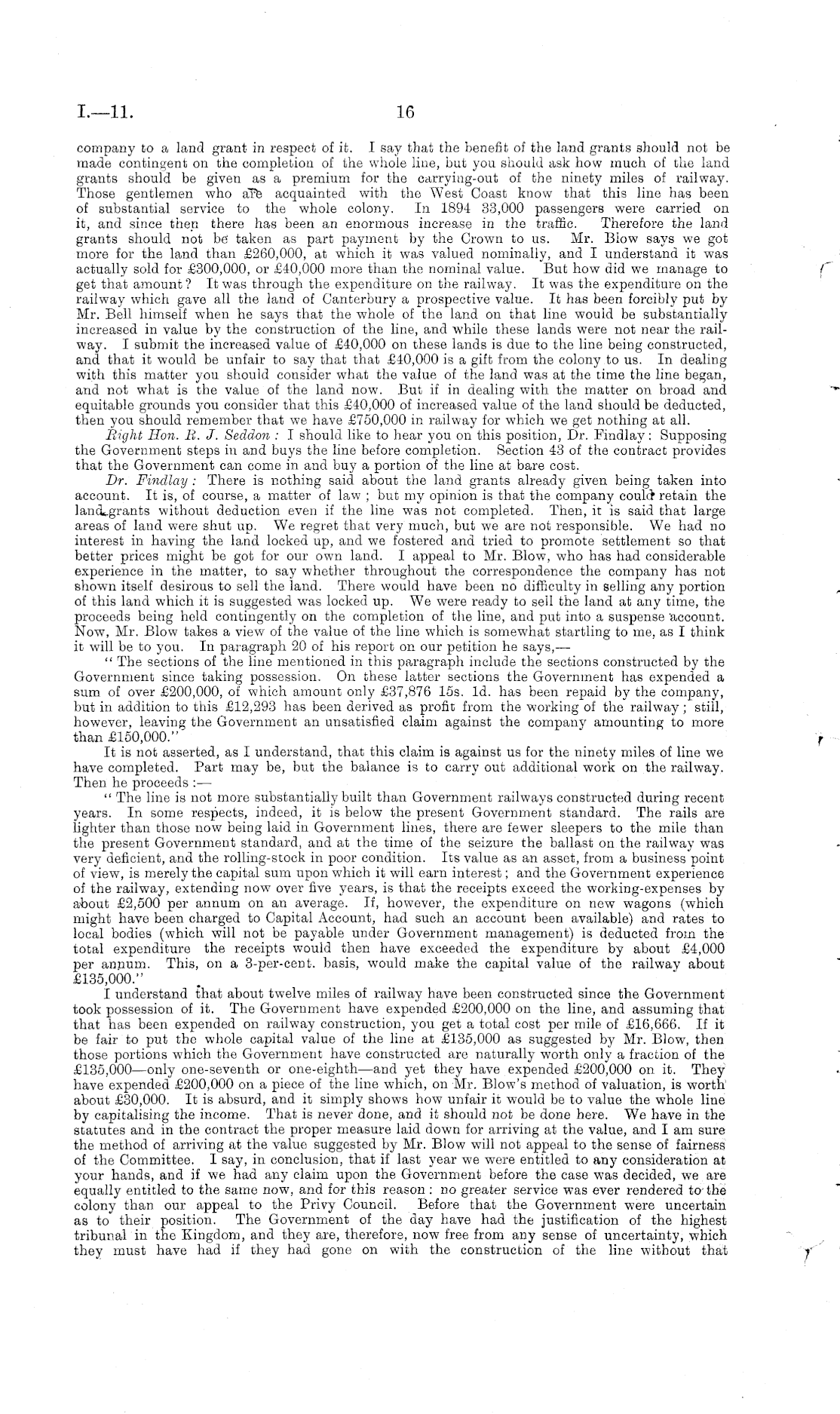 I.—11. 16

company to a land grant in respect of it. I say that the benefit of the land grants should not be made contingent on the completion of the whole line, but you should ask how much of the land grants should be given as a premium for the carrying-out of the ninety miles of railway. Those gentlemen who are acquainted with the West Coast know that this line has been of substantial service to the whole colony. In 1894 33,000 passengers were carried on it, and since then there has been an enormous increase in the traffic. Therefore the land grants should not be taken as part payment by the Crown to us. Mr. Blow says we got more for the land than £260,000, at which it was valued nominally, and I understand it was actually sold for £300,000, or £40,000 more than the nominal value. But how did we manage to get that amount? It was through the expenditure on the railway. It was the expenditure on the railway which gave all the land of Canterbury a prospective value. It has been forcibly put by Mr. Bell himself when he says that the whole of the land on that line would be substantially increased in value by the construction of the line, and while these lands were not near the railway. I submit the increased value of £40,000 on these lands is due to the line being constructed, and that it would be unfair to say that that £40,000 is a gift from the colony to us. In dealing with this matter you should consider what the value of the land was at the time the line began, and not what is the value of the land now. But if in dealing with the matter on broad and equitable grounds you consider that this £40,000 of increased value of the land should be deducted, then you should remember that we have £750,000 in railway for which we get nothing at all.

Right Hon. R. J. Seddon: I should like to hear you on this position, Dr. Findlay: Supposing the Government steps in and buys the line before completion. Section 43 of the contract provides that the Government can come in and buy a portion of the line at bare cost.

Dr. Findlay: There is nothing said about the land grants already given being taken into account. It is, of course, a matter of law; but my opinion is that the company could retain the land grants without deduction even if the line was not completed. Then, it is said that large areas of land were shut up. We regret that very much, but we are not responsible. We had no interest in having the land locked up, and we fostered and tried to promote settlement so that better prices might be got for our own land. I appeal to Mr. Blow, who has had considerable experience in the matter, to say whether throughout the correspondence the company has not shown itself desirous to sell the land. There would have been no difficulty in selling any portion of this land which it is suggested was locked up. We were ready to sell the land at any time, the proceeds being held contingently on the completion of the line, and put into a suspense account. Now, Mr. Blow takes a view of the value of the line which is somewhat startling to me, as I think it will be to you. In paragraph 20 of his report on our petition he says,—

"The sections of the line mentioned in this paragraph include the sections constructed by the Government since taking possession. On these latter sections the Government has expended a sum of over £200,000, of which amount only £37,876 15s. 1d. has been repaid by the company, but in addition to this £12,293 has been derived as profit from the working of the railway; still, however, leaving the Government an unsatisfied claim against the company amounting to more than £150,000."

It is not asserted, as I understand, that this claim is against us for the ninety miles of line we have completed. Part may be, but the balance is to carry out additional work on the railway. Then he proceeds:—

"The line is not more substantially built than Government railways constructed during recent years. In some respects, indeed, it is below the present Government standard. The rails are lighter than those now being laid in Government lines, there are fewer sleepers to the mile than the present Government standard, and at the time of the seizure the ballast on the railway was very deficient, and the rolling-stock in poor condition. Its value as an asset, from a business point of view, is merely the capital sum upon which it will earn interest; and the Government experience of the railway, extending now over five years, is that the receipts exceed the working-expenses by about £2,500 per annum on an average. If, however, the expenditure on new wagons (which might have been charged to Capital Account, had such an account been available) and rates to local bodies (which will not be payable under Government management) is deducted from the total expenditure the receipts would then have exceeded the expenditure by about £4,000 per annum. This, on a 3-per-cent. basis, would make the capital value of the railway about £135,000."

I understand that about twelve miles of railway have been constructed since the Government took possession of it. The Government have expended £200,000 on the line, and assuming that that has been expended on railway construction, you get a total cost per mile of £16,666. If it be fair to put the whole capital value of the line at £135,000 as suggested by Mr. Blow, then those portions which the Government have constructed are naturally worth only a fraction of the £135,000—only one-seventh or one-eighth—and yet they have expended £200,000 on it. They have expended £200,000 on a piece of the line which, on Mr. Blow's method of valuation, is worth about £30,000. It is absurd, and it simply shows how unfair it would be to value the whole line by capitalising the income. That is never done, and it should not be done here. We have in the statutes and in the contract the proper measure laid down for arriving at the value, and I am sure the method of arriving at the value suggested by Mr. Blow will not appeal to the sense of fairness of the Committee. I say, in conclusion, that if last year we were entitled to any consideration at your hands, and if we had any claim upon the Government before the case was decided, we are equally entitled to the same now, and for this reason: no greater service was ever rendered to the colony than our appeal to the Privy Council. Before that the Government were uncertain as to their position. The Government of the day have had the justification of the highest tribunal in the Kingdom, and they are, therefore, now free from any sense of uncertainty, which they must have had if they had gone on with the construction of the line without that